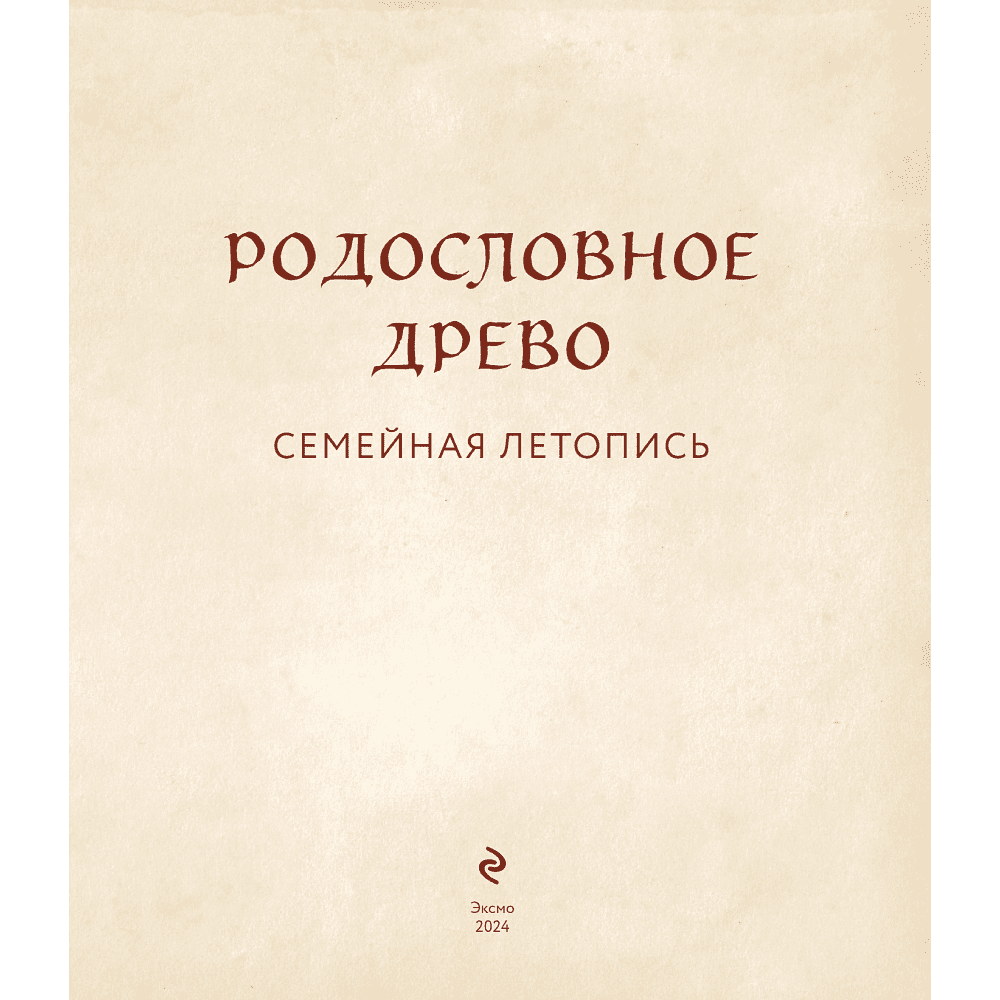 РОДОСЛОВНОЕ ДРЕВО

СЕМЕЙНАЯ ЛЕТОПИСЬ

Эксмо
2024